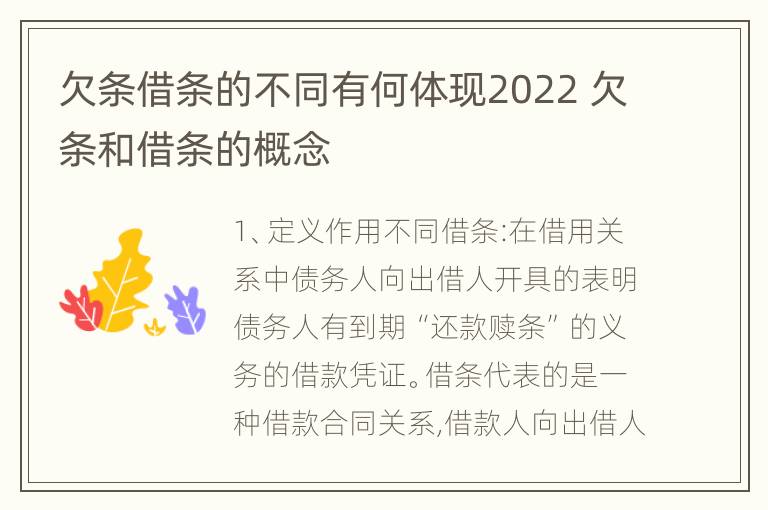 欠条借条的不同有何体现2022 欠条和借条的概念

1、定义作用不同借条:在借用关系中债务人向出借人开具的表明债务人有到期“还款赎条”的义务的借款凭证。借条代表的是一种借款合同关系,借款人向出借人